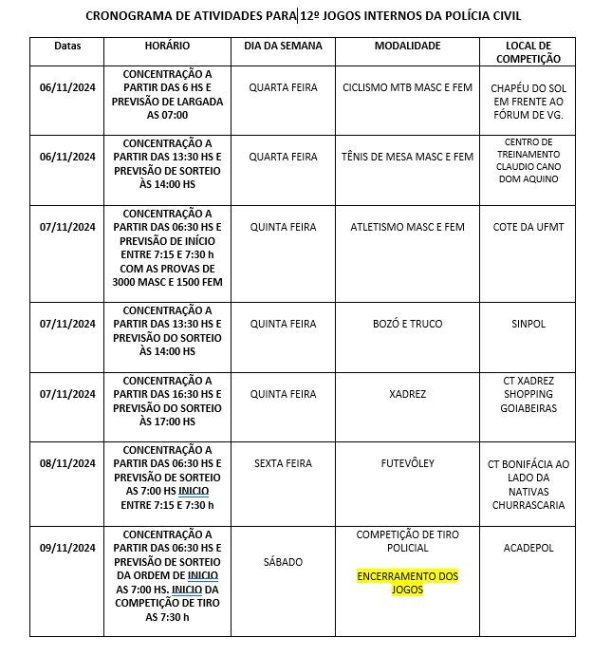 CRONOGRAMA DE ATIVIDADES PARA 12º JOGOS INTERNOS DA POLÍCIA CIVIL

| Datas | HORÁRIO | DIA DA SEMANA | MODALIDADE | LOCAL DE COMPETIÇÃO |
|---|---|---|---|---|
| 06/11/2024 | CONCENTRAÇÃO A PARTIR DAS 6 HS E PREVISÃO DE LARGADA AS 07:00 | QUARTA FEIRA | CICLISMO MTB MASC E FEM | CHAPÉU DO SOL EM FRENTE AO FÓRUM DE VG. |
| 06/11/2024 | CONCENTRAÇÃO A PARTIR DAS 13:30 HS E PREVISÃO DE SORTEIO ÀS 14:00 HS | QUARTA FEIRA | TÊNIS DE MESA MASC E FEM | CENTRO DE TREINAMENTO CLAUDIO CANO DOM AQUINO |
| 07/11/2024 | CONCENTRAÇÃO A PARTIR DAS 06:30 HS E PREVISÃO DE INÍCIO ENTRE 7:15 E 7:30 h COM AS PROVAS DE 3000 MASC E 1500 FEM | QUINTA FEIRA | ATLETISMO MASC E FEM | COTE DA UFMT |
| 07/11/2024 | CONCENTRAÇÃO A PARTIR DAS 13:30 HS E PREVISÃO DO SORTEIO ÀS 14:00 HS | QUINTA FEIRA | BOZÓ E TRUCO | SINPOL |
| 07/11/2024 | CONCENTRAÇÃO A PARTIR DAS 16:30 HS E PREVISÃO DO SORTEIO ÀS 17:00 HS | QUINTA FEIRA | XADREZ | CT XADREZ SHOPPING GOIABEIRAS |
| 08/11/2024 | CONCENTRAÇÃO A PARTIR DAS 06:30 HS E PREVISÃO DE SORTEIO AS 7:00 HS INICIO ENTRE 7:15 E 7:30 h | SEXTA FEIRA | FUTEVÔLEY | CT BONIFÁCIA AO LADO DA NATIVAS CHURRASCARIA |
| 09/11/2024 | CONCENTRAÇÃO A PARTIR DAS 06:30 HS E PREVISÃO DE SORTEIO DA ORDEM DE INICIO AS 7:00 HS. INICIO DA COMPETIÇÃO DE TIRO AS 7:30 h | SÁBADO | COMPETIÇÃO DE TIRO POLICIAL ENCERRAMENTO DOS JOGOS | ACADEPOL |